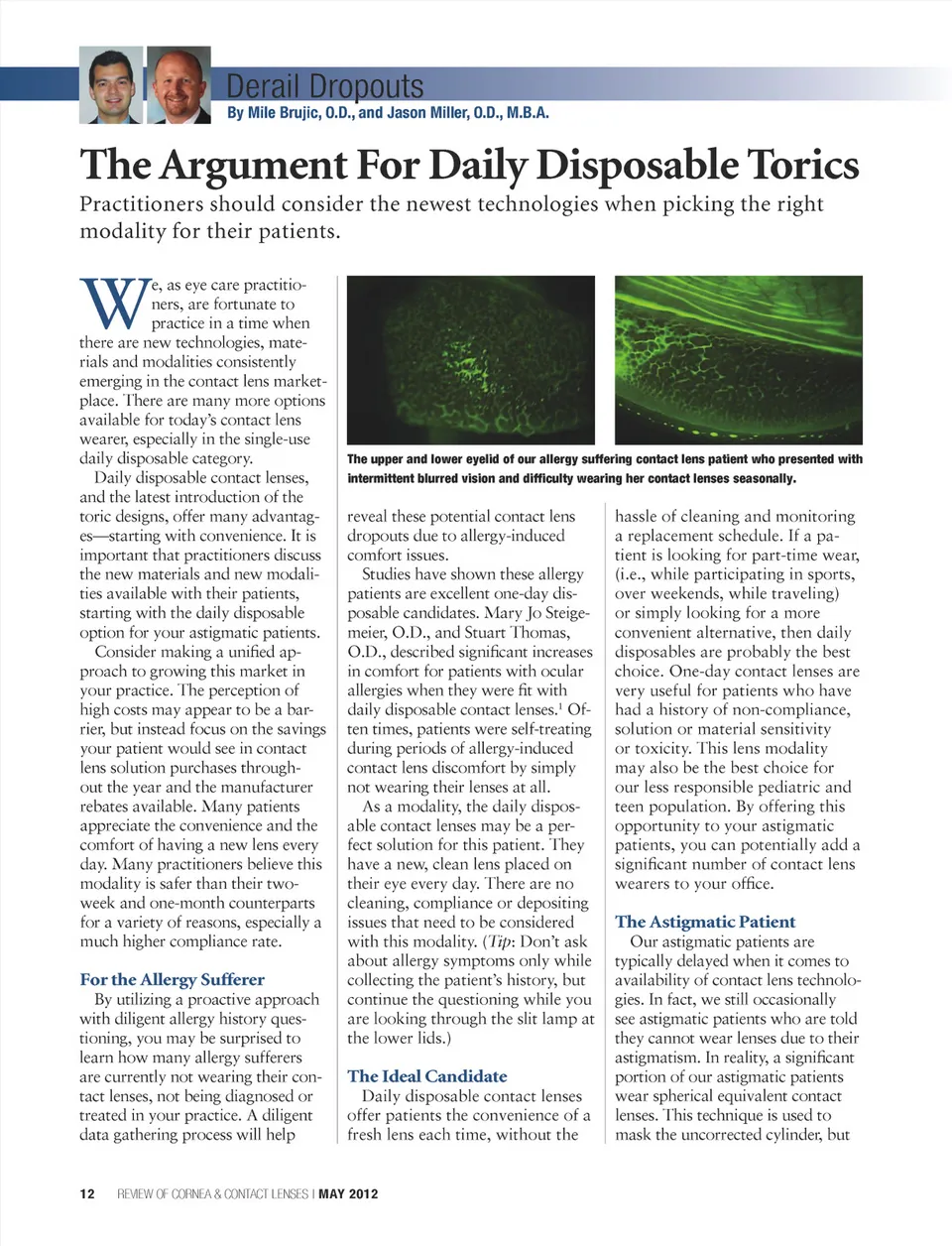 Derail Dropouts
By Mile Brujic, O.D., and Jason Miller, O.D., M.B.A.

The Argument For Daily Disposable Torics

Practitioners should consider the newest technologies when picking the right modality for their patients.

We, as eye care practitioners, are fortunate to practice in a time when there are new technologies, materials and modalities consistently emerging in the contact lens marketplace. There are many more options available for today's contact lens wearer, especially in the single-use daily disposable category.

Daily disposable contact lenses, and the latest introduction of the toric designs, offer many advantages—starting with convenience. It is important that practitioners discuss the new materials and new modalities available with their patients, starting with the daily disposable option for your astigmatic patients.

Consider making a unified approach to growing this market in your practice. The perception of high costs may appear to be a barrier, but instead focus on the savings your patient would see in contact lens solution purchases throughout the year and the manufacturer rebates available. Many patients appreciate the convenience and the comfort of having a new lens every day. Many practitioners believe this modality is safer than their two-week and one-month counterparts for a variety of reasons, especially a much higher compliance rate.

For the Allergy Sufferer
By utilizing a proactive approach with diligent allergy history questioning, you may be surprised to learn how many allergy sufferers are currently not wearing their contact lenses, not being diagnosed or treated in your practice. A diligent data gathering process will help

The upper and lower eyelid of our allergy suffering contact lens patient who presented with intermittent blurred vision and difficulty wearing her contact lenses seasonally.

reveal these potential contact lens dropouts due to allergy-induced comfort issues.

Studies have shown these allergy patients are excellent one-day disposable candidates. Mary Jo Steigemeier, O.D., and Stuart Thomas, O.D., described significant increases in comfort for patients with ocular allergies when they were fit with daily disposable contact lenses.$^1$ Often times, patients were self-treating during periods of allergy-induced contact lens discomfort by simply not wearing their lenses at all.

As a modality, the daily disposable contact lenses may be a perfect solution for this patient. They have a new, clean lens placed on their eye every day. There are no cleaning, compliance or depositing issues that need to be considered with this modality. (Tip: Don't ask about allergy symptoms only while collecting the patient's history, but continue the questioning while you are looking through the slit lamp at the lower lids.)

The Ideal Candidate
Daily disposable contact lenses offer patients the convenience of a fresh lens each time, without the hassle of cleaning and monitoring a replacement schedule. If a patient is looking for part-time wear, (i.e., while participating in sports, over weekends, while traveling) or simply looking for a more convenient alternative, then daily disposables are probably the best choice. One-day contact lenses are very useful for patients who have had a history of non-compliance, solution or material sensitivity or toxicity. This lens modality may also be the best choice for our less responsible pediatric and teen population. By offering this opportunity to your astigmatic patients, you can potentially add a significant number of contact lens wearers to your office.

The Astigmatic Patient
Our astigmatic patients are typically delayed when it comes to availability of contact lens technologies. In fact, we still occasionally see astigmatic patients who are told they cannot wear lenses due to their astigmatism. In reality, a significant portion of our astigmatic patients wear spherical equivalent contact lenses. This technique is used to mask the uncorrected cylinder, but

12 REVIEW OF CORNEA & CONTACT LENSES | MAY 2012